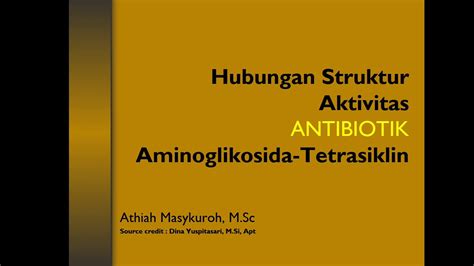 Hubungan Struktur
Aktivitas
ANTIBIOTIK
Aminoglikosida-Tetrasiklin

Athiah Masykuroh, M.Sc
Source credit : Dina Yuspitasari, M.Si, Apt